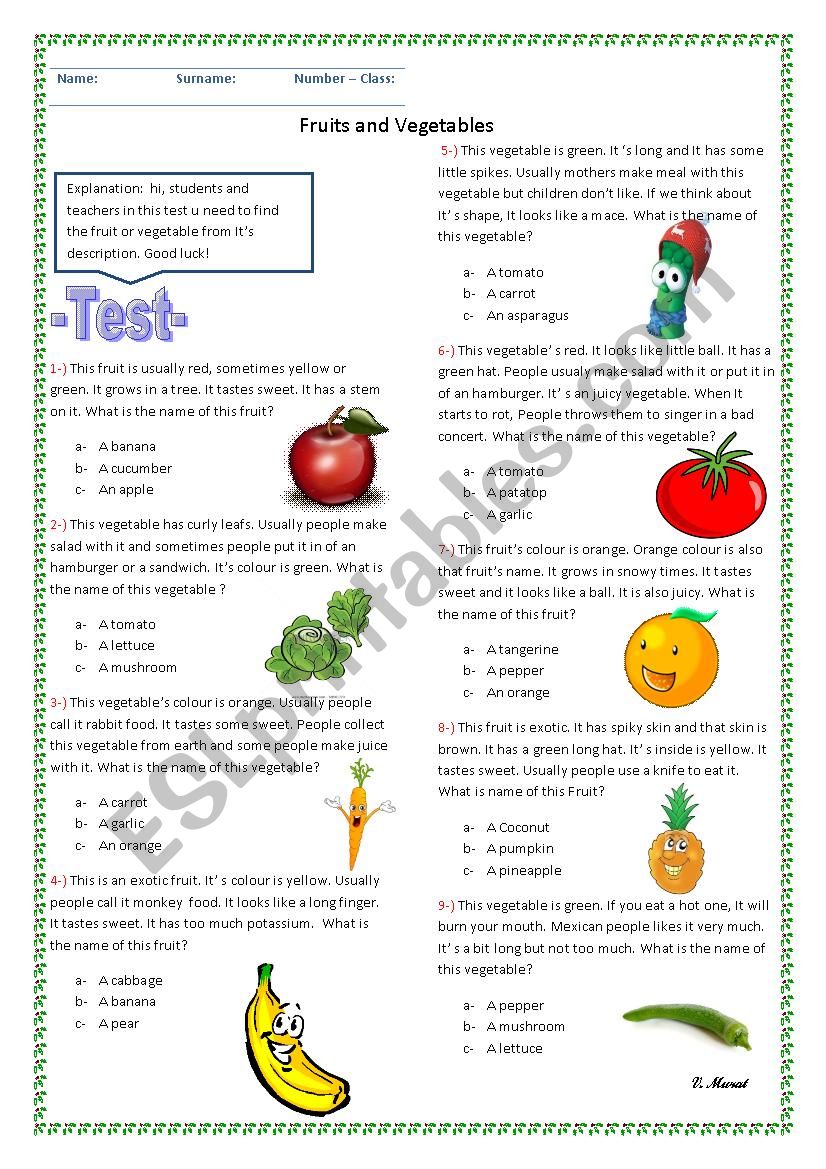 Name: Surname: Number – Class:

Fruits and Vegetables

Explanation: hi, students and teachers in this test u need to find the fruit or vegetable from It's description. Good luck!

-Test-

1-) This fruit is usually red, sometimes yellow or green. It grows in a tree. It tastes sweet. It has a stem on it. What is the name of this fruit?

a- A banana
b- A cucumber
c- An apple

2-) This vegetable has curly leafs. Usually people make salad with it and sometimes people put it in of an hamburger or a sandwich. It's colour is green. What is the name of this vegetable ?

a- A tomato
b- A lettuce
c- A mushroom

3-) This vegetable's colour is orange. Usually people call it rabbit food. It tastes some sweet. People collect this vegetable from earth and some people make juice with it. What is the name of this vegetable?

a- A carrot
b- A garlic
c- An orange

4-) This is an exotic fruit. It' s colour is yellow. Usually people call it monkey food. It looks like a long finger. It tastes sweet. It has too much potassium. What is the name of this fruit?

a- A cabbage
b- A banana
c- A pear

5-) This vegetable is green. It 's long and It has some little spikes. Usually mothers make meal with this vegetable but children don't like. If we think about It' s shape, It looks like a mace. What is the name of this vegetable?

a- A tomato
b- A carrot
c- An asparagus

6-) This vegetable' s red. It looks like little ball. It has a green hat. People usualy make salad with it or put it in of an hamburger. It' s an juicy vegetable. When It starts to rot, People throws them to singer in a bad concert. What is the name of this vegetable?

a- A tomato
b- A patatop
c- A garlic

7-) This fruit's colour is orange. Orange colour is also that fruit's name. It grows in snowy times. It tastes sweet and it looks like a ball. It is also juicy. What is the name of this fruit?

a- A tangerine
b- A pepper
c- An orange

8-) This fruit is exotic. It has spiky skin and that skin is brown. It has a green long hat. It' s inside is yellow. It tastes sweet. Usually people use a knife to eat it. What is name of this Fruit?

a- A Coconut
b- A pumpkin
c- A pineapple

9-) This vegetable is green. If you eat a hot one, It will burn your mouth. Mexican people likes it very much. It' s a bit long but not too much. What is the name of this vegetable?

a- A pepper
b- A mushroom
c- A lettuce

V. Murat

ESLprintables.com